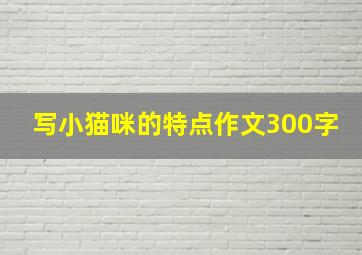 写小猫咪的特点作文300字